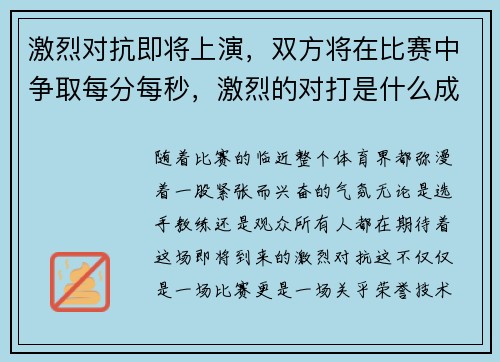 激烈对抗即将上演，双方将在比赛中争取每分每秒，激烈的对打是什么成

随着比赛的临近整个体育界都弥漫着一股紧张而兴奋的气氛无论是选手教练还是观众所有人都在期待着这场即将到来的激烈对抗这不仅仅是一场比赛更是一场关乎荣誉技术